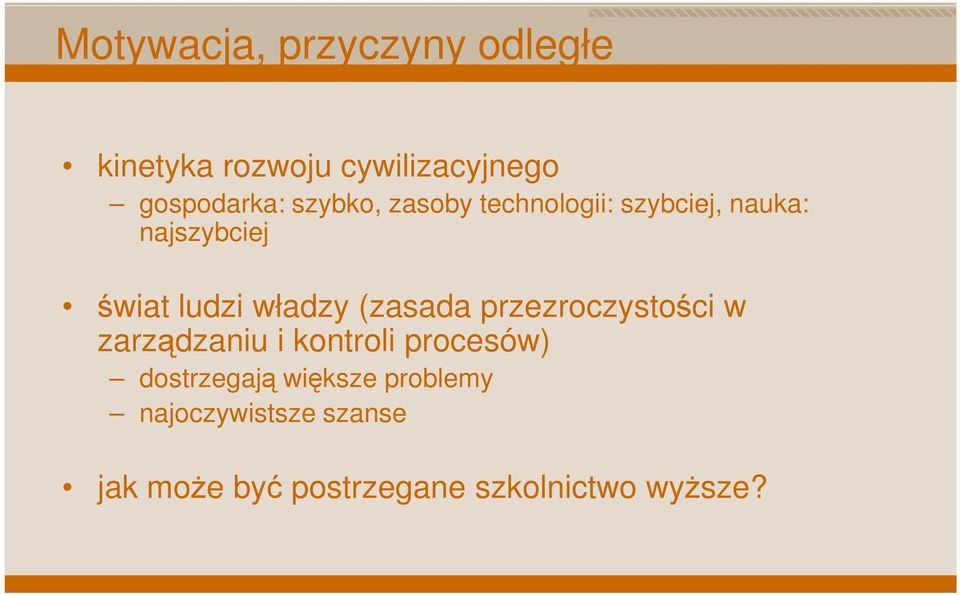 Motywacja, przyczyny odległe

• kinetyka rozwoju cywilizacyjnego
– gospodarka: szybko, zasoby technologii: szybciej, nauka: najszybciej

• świat ludzi władzy (zasada przezroczystości w zarządzaniu i kontroli procesów)
– dostrzegają większe problemy
– najoczywistsze szanse

• jak może być postrzegane szkolnictwo wyższe?